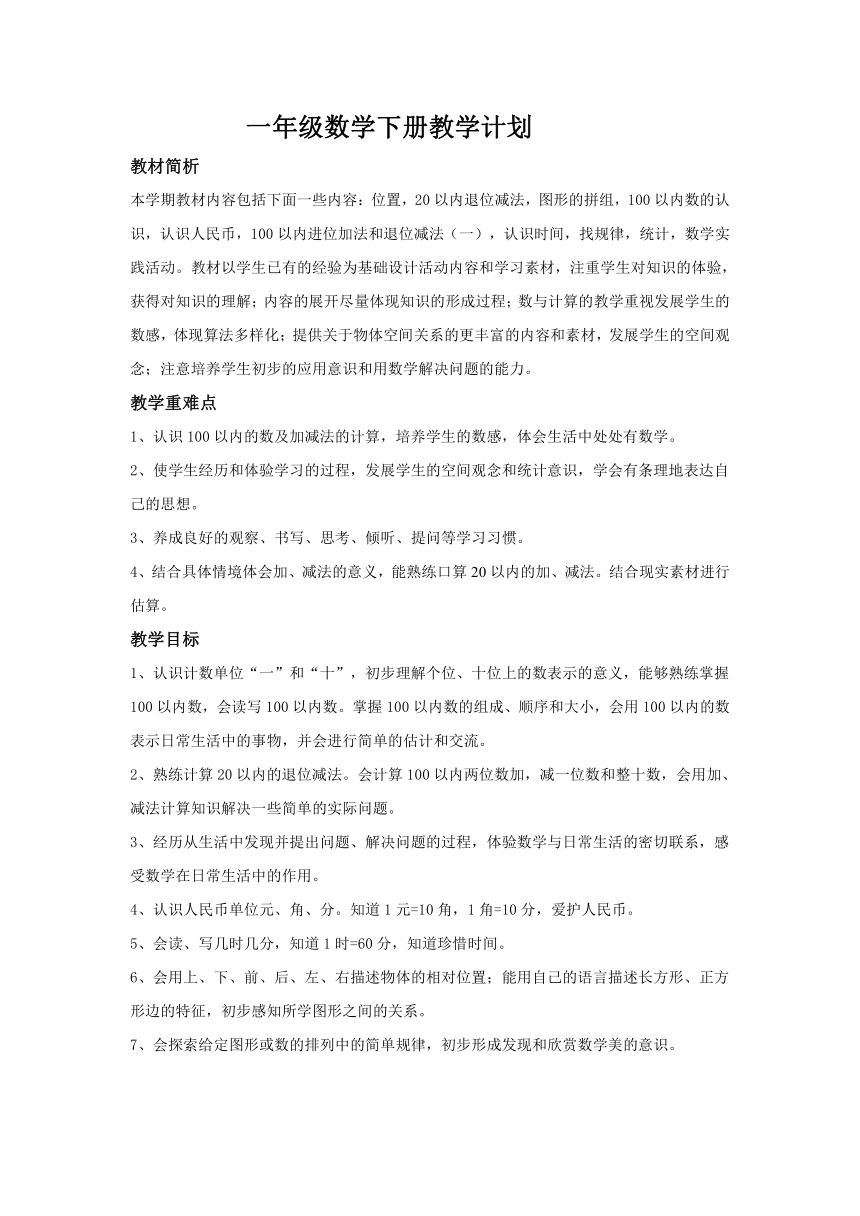 一年级数学下册教学计划

教材简析

本学期教材内容包括下面一些内容：位置，20 以内退位减法，图形的拼组，100 以内数的认识，认识人民币，100 以内进位加法和退位减法（一），认识时间，找规律，统计，数学实践活动。教材以学生已有的经验为基础设计活动内容和学习素材，注重学生对知识的体验，获得对知识的理解；内容的展开尽量体现知识的形成过程；数与计算的教学重视发展学生的数感，体现算法多样化；提供关于物体空间关系的更丰富的内容和素材，发展学生的空间观念；注意培养学生初步的应用意识和用数学解决问题的能力。

教学重难点

1、认识 100 以内的数及加减法的计算，培养学生的数感，体会生活中处处有数学。

2、使学生经历和体验学习的过程，发展学生的空间观念和统计意识，学会有条理地表达自己的思想。

3、养成良好的观察、书写、思考、倾听、提问等学习习惯。

4、结合具体情境体会加、减法的意义，能熟练口算 20 以内的加、减法。结合现实素材进行估算。

教学目标

1、认识计数单位“一”和“十”，初步理解个位、十位上的数表示的意义，能够熟练掌握 100 以内数，会读写 100 以内数。掌握 100 以内数的组成、顺序和大小，会用 100 以内的数表示日常生活中的事物，并会进行简单的估计和交流。

2、熟练计算 20 以内的退位减法。会计算 100 以内两位数加，减一位数和整十数，会用加、减法计算知识解决一些简单的实际问题。

3、经历从生活中发现并提出问题、解决问题的过程，体验数学与日常生活的密切联系，感受数学在日常生活中的作用。

4、认识人民币单位元、角、分。知道 1 元=10 角，1 角=10 分，爱护人民币。

5、会读、写几时几分，知道 1 时=60 分，知道珍惜时间。

6、会用上、下、前、后、左、右描述物体的相对位置；能用自己的语言描述长方形、正方形边的特征，初步感知所学图形之间的关系。

7、会探索给定图形或数的排列中的简单规律，初步形成发现和欣赏数学美的意识。